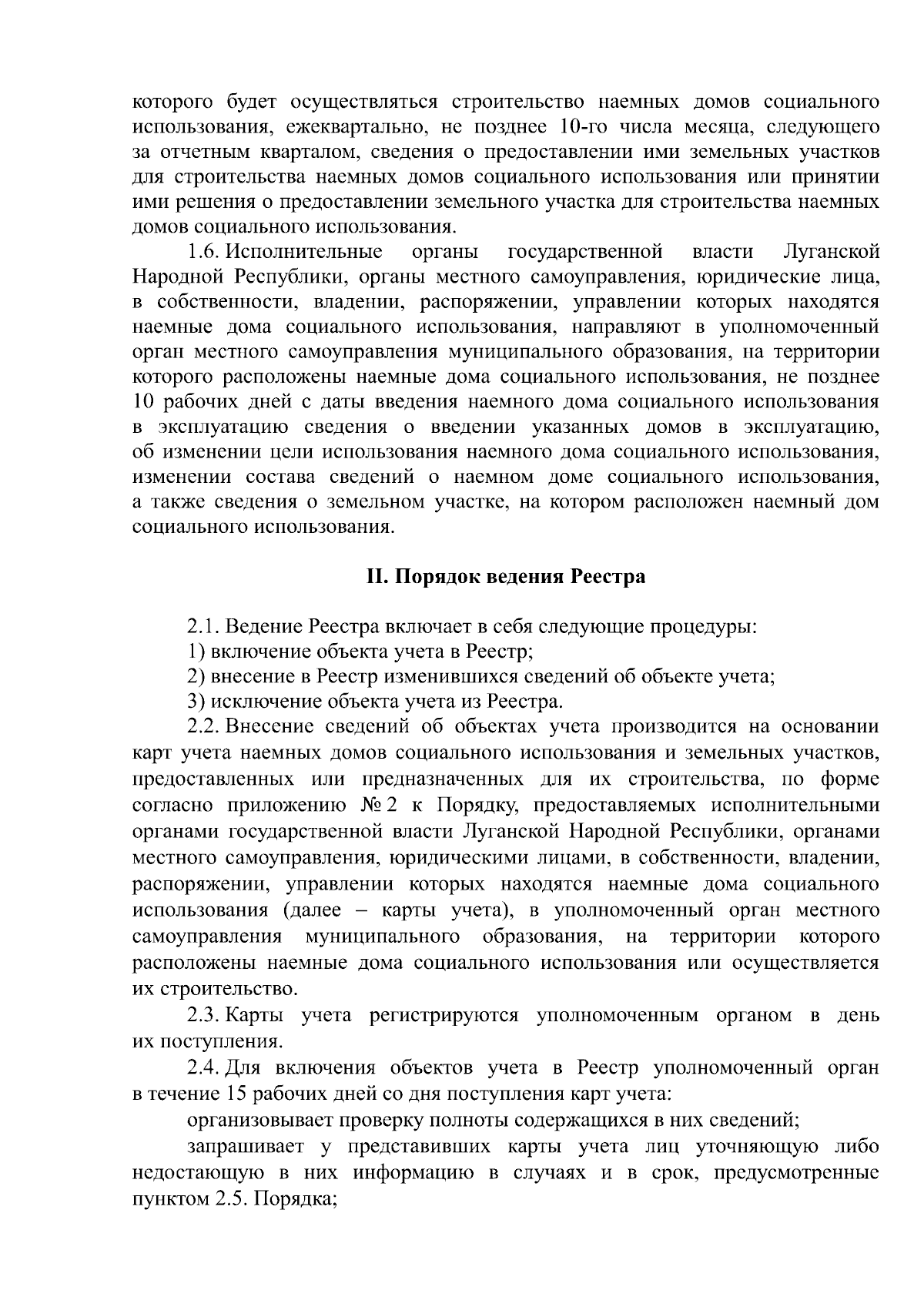 которого будет осуществляться строительство наемных домов социального использования, ежеквартально, не позднее 10-го числа месяца, следующего за отчетным кварталом, сведения о предоставлении ими земельных участков для строительства наемных домов социального использования или принятии ими решения о предоставлении земельного участка для строительства наемных домов социального использования.

1.6. Исполнительные органы государственной власти Луганской Народной Республики, органы местного самоуправления, юридические лица, в собственности, владении, распоряжении, управлении которых находятся наемные дома социального использования, направляют в уполномоченный орган местного самоуправления муниципального образования, на территории которого расположены наемные дома социального использования, не позднее 10 рабочих дней с даты введения наемного дома социального использования в эксплуатацию сведения о введении указанных домов в эксплуатацию, об изменении цели использования наемного дома социального использования, изменении состава сведений о наемном доме социального использования, а также сведения о земельном участке, на котором расположен наемный дом социального использования.

II. Порядок ведения Реестра

2.1. Ведение Реестра включает в себя следующие процедуры:
1) включение объекта учета в Реестр;
2) внесение в Реестр изменившихся сведений об объекте учета;
3) исключение объекта учета из Реестра.

2.2. Внесение сведений об объектах учета производится на основании карт учета наемных домов социального использования и земельных участков, предоставленных или предназначенных для их строительства, по форме согласно приложению № 2 к Порядку, предоставляемых исполнительными органами государственной власти Луганской Народной Республики, органами местного самоуправления, юридическими лицами, в собственности, владении, распоряжении, управлении которых находятся наемные дома социального использования (далее – карты учета), в уполномоченный орган местного самоуправления муниципального образования, на территории которого расположены наемные дома социального использования или осуществляется их строительство.

2.3. Карты учета регистрируются уполномоченным органом в день их поступления.

2.4. Для включения объектов учета в Реестр уполномоченный орган в течение 15 рабочих дней со дня поступления карт учета:

организовывает проверку полноты содержащихся в них сведений;

запрашивает у представивших карты учета лиц уточняющую либо недостающую в них информацию в случаях и в срок, предусмотренные пунктом 2.5. Порядка;